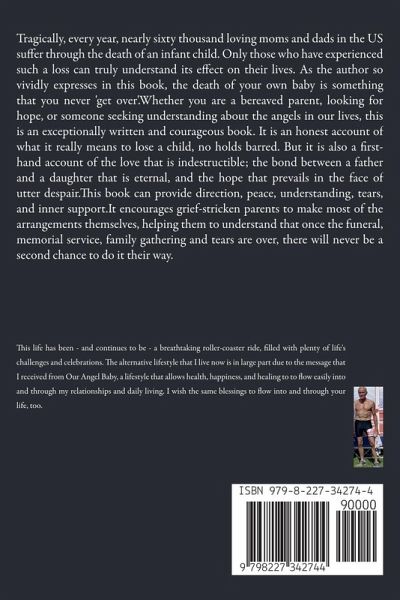 Tragically, every year, nearly sixty thousand loving moms and dads in the US suffer through the death of an infant child. Only those who have experienced such a loss can truly understand its effect on their lives. As the author so vividly expresses in this book, the death of your own baby is something that you never 'get over'.Whether you are a bereaved parent, looking for hope, or someone seeking understanding about the angels in our lives, this is an exceptionally written and courageous book. It is an honest account of what it really means to lose a child, no holds barred. But it is also a first-hand account of the love that is indestructible; the bond between a father and a daughter that is eternal, and the hope that prevails in the face of utter despair.This book can provide direction, peace, understanding, tears, and inner support.It encourages grief-stricken parents to make most of the arrangements themselves, helping them to understand that once the funeral, memorial service, family gathering and tears are over, there will never be a second chance to do it their way.

This life has been - and continues to be - a breathtaking roller-coaster ride, filled with plenty of life's challenges and celebrations. The alternative lifestyle that I live now is in large part due to the message that I received from Our Angel Baby, a lifestyle that allows health, happiness, and healing to to flow easily into and through my relationships and daily living. I wish the same blessings to flow into and through your life, too.

ISBN 979-8-227-34274-4

90000

9 798227 342744